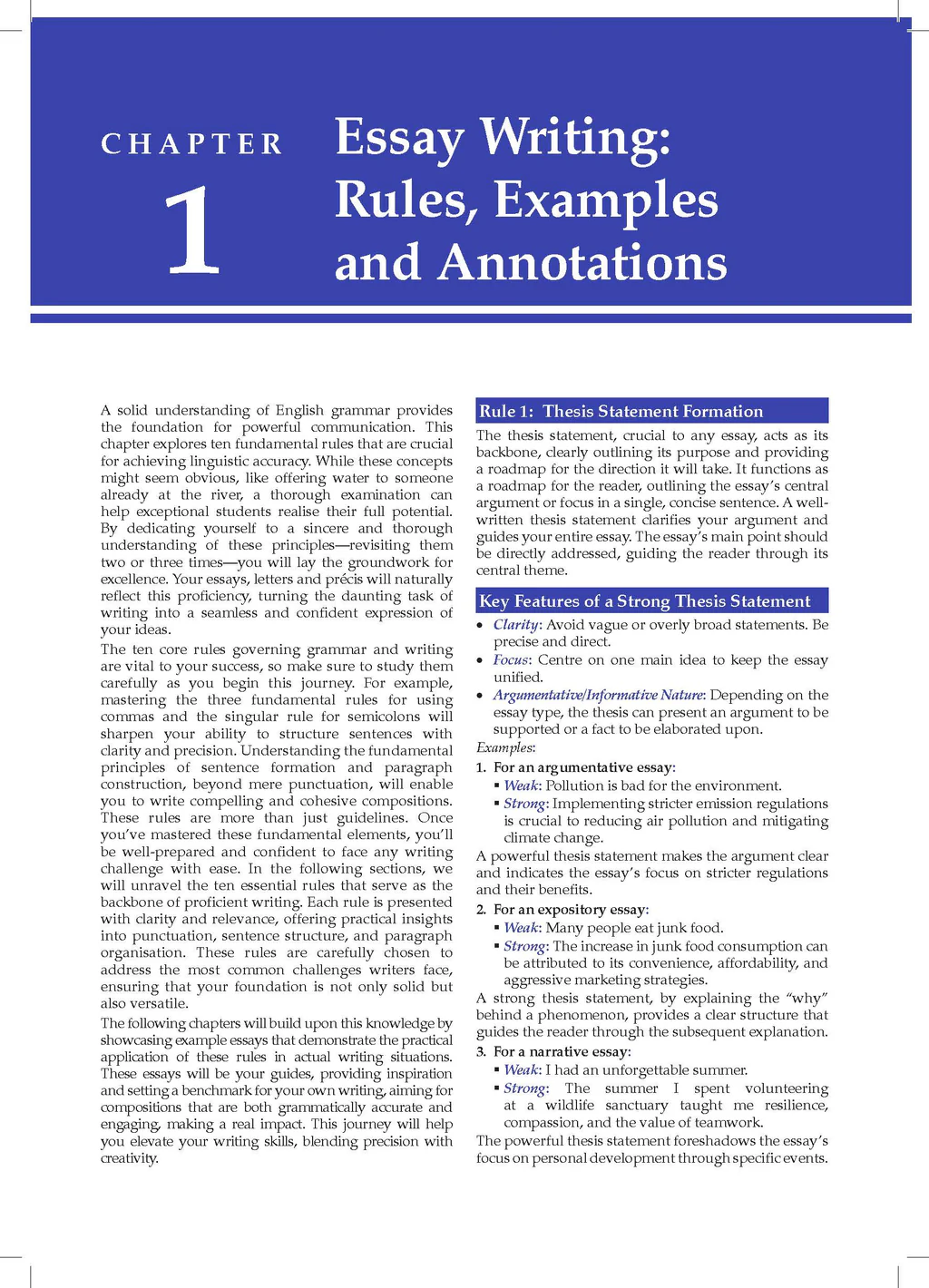 CHAPTER
1

Essay Writing: Rules, Examples and Annotations

A solid understanding of English grammar provides the foundation for powerful communication. This chapter explores ten fundamental rules that are crucial for achieving linguistic accuracy. While these concepts might seem obvious, like offering water to someone already at the river, a thorough examination can help exceptional students realise their full potential. By dedicating yourself to a sincere and thorough understanding of these principles—revisiting them two or three times—you will lay the groundwork for excellence. Your essays, letters and précis will naturally reflect this proficiency, turning the daunting task of writing into a seamless and confident expression of your ideas.

The ten core rules governing grammar and writing are vital to your success, so make sure to study them carefully as you begin this journey. For example, mastering the three fundamental rules for using commas and the singular rule for semicolons will sharpen your ability to structure sentences with clarity and precision. Understanding the fundamental principles of sentence formation and paragraph construction, beyond mere punctuation, will enable you to write compelling and cohesive compositions. These rules are more than just guidelines. Once you've mastered these fundamental elements, you'll be well-prepared and confident to face any writing challenge with ease. In the following sections, we will unravel the ten essential rules that serve as the backbone of proficient writing. Each rule is presented with clarity and relevance, offering practical insights into punctuation, sentence structure, and paragraph organisation. These rules are carefully chosen to address the most common challenges writers face, ensuring that your foundation is not only solid but also versatile.

The following chapters will build upon this knowledge by showcasing example essays that demonstrate the practical application of these rules in actual writing situations. These essays will be your guides, providing inspiration and setting a benchmark for your own writing, aiming for compositions that are both grammatically accurate and engaging, making a real impact. This journey will help you elevate your writing skills, blending precision with creativity.

Rule 1: Thesis Statement Formation

The thesis statement, crucial to any essay, acts as its backbone, clearly outlining its purpose and providing a roadmap for the direction it will take. It functions as a roadmap for the reader, outlining the essay's central argument or focus in a single, concise sentence. A well-written thesis statement clarifies your argument and guides your entire essay. The essay's main point should be directly addressed, guiding the reader through its central theme.

Key Features of a Strong Thesis Statement

• Clarity: Avoid vague or overly broad statements. Be precise and direct.
• Focus: Centre on one main idea to keep the essay unified.
• Argumentative/Informative Nature: Depending on the essay type, the thesis can present an argument to be supported or a fact to be elaborated upon.

Examples:

1. For an argumentative essay:
▪ Weak: Pollution is bad for the environment.
▪ Strong: Implementing stricter emission regulations is crucial to reducing air pollution and mitigating climate change.

A powerful thesis statement makes the argument clear and indicates the essay's focus on stricter regulations and their benefits.

2. For an expository essay:
▪ Weak: Many people eat junk food.
▪ Strong: The increase in junk food consumption can be attributed to its convenience, affordability, and aggressive marketing strategies.

A strong thesis statement, by explaining the "why" behind a phenomenon, provides a clear structure that guides the reader through the subsequent explanation.

3. For a narrative essay:
▪ Weak: I had an unforgettable summer.
▪ Strong: The summer I spent volunteering at a wildlife sanctuary taught me resilience, compassion, and the value of teamwork.

The powerful thesis statement foreshadows the essay's focus on personal development through specific events.